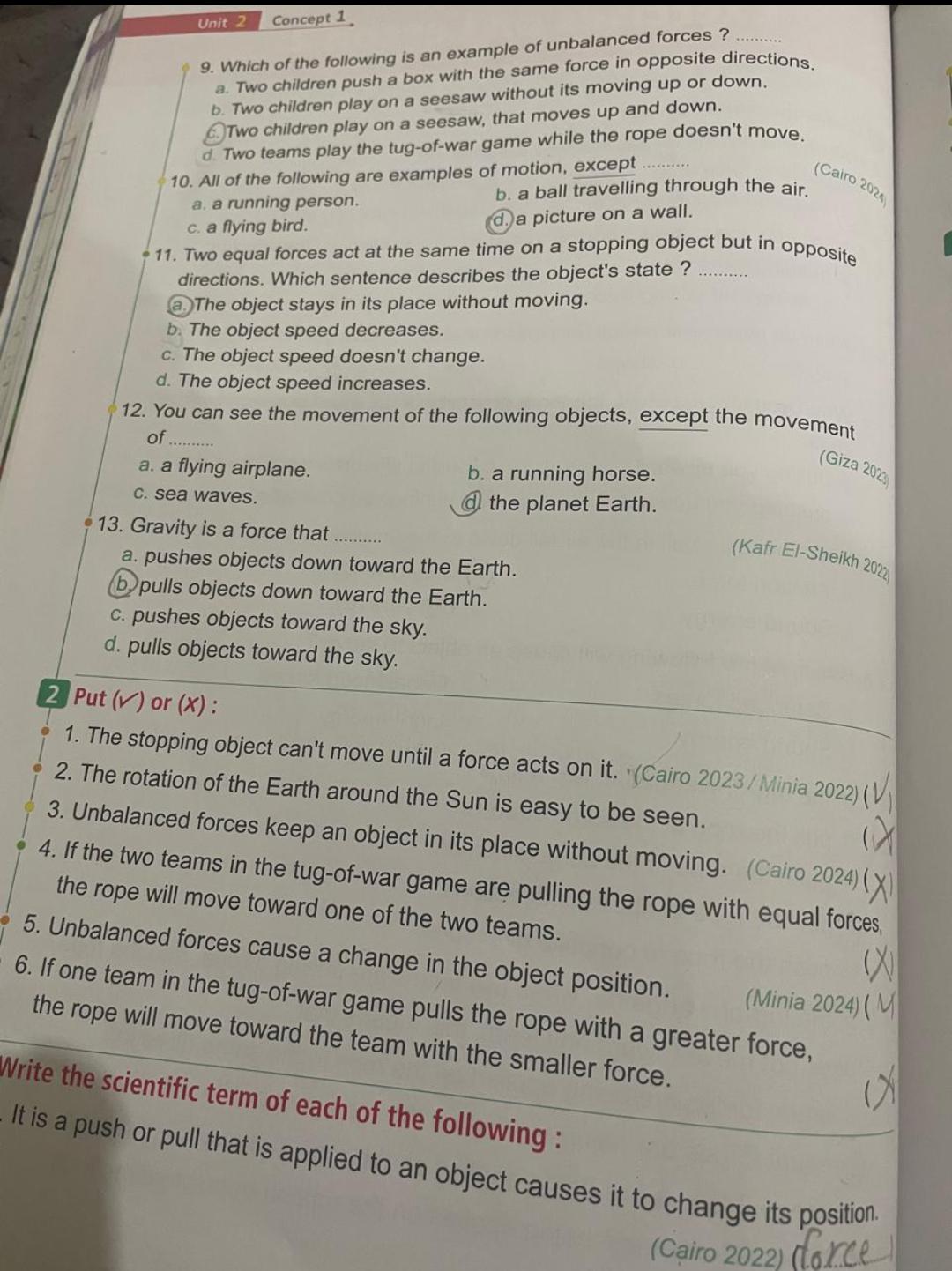 Unit 2 Concept 1

9. Which of the following is an example of unbalanced forces ? ..........
a. Two children push a box with the same force in opposite directions.
b. Two children play on a seesaw without its moving up or down.
c. Two children play on a seesaw, that moves up and down.
d. Two teams play the tug-of-war game while the rope doesn't move.

10. All of the following are examples of motion, except .......... (Cairo 2024)
a. a running person.
b. a ball travelling through the air.
c. a flying bird.
d. a picture on a wall.

11. Two equal forces act at the same time on a stopping object but in opposite directions. Which sentence describes the object's state ? ..........
a. The object stays in its place without moving.
b. The object speed decreases.
c. The object speed doesn't change.
d. The object speed increases.

12. You can see the movement of the following objects, except the movement of .......... (Giza 2023)
a. a flying airplane.
b. a running horse.
c. sea waves.
d. the planet Earth.

13. Gravity is a force that .......... (Kafr El-Sheikh 2022)
a. pushes objects down toward the Earth.
b. pulls objects down toward the Earth.
c. pushes objects toward the sky.
d. pulls objects toward the sky.

2 Put (✓) or (✗) :
1. The stopping object can't move until a force acts on it. (Cairo 2023 / Minia 2022) (✓)
2. The rotation of the Earth around the Sun is easy to be seen. (✗)
3. Unbalanced forces keep an object in its place without moving. (Cairo 2024) (✗)
4. If the two teams in the tug-of-war game are pulling the rope with equal forces, the rope will move toward one of the two teams. (✗)
5. Unbalanced forces cause a change in the object position. (Minia 2024) (✓)
6. If one team in the tug-of-war game pulls the rope with a greater force, the rope will move toward the team with the smaller force. (✗)

Write the scientific term of each of the following :
. It is a push or pull that is applied to an object causes it to change its position. (Cairo 2022) (force)